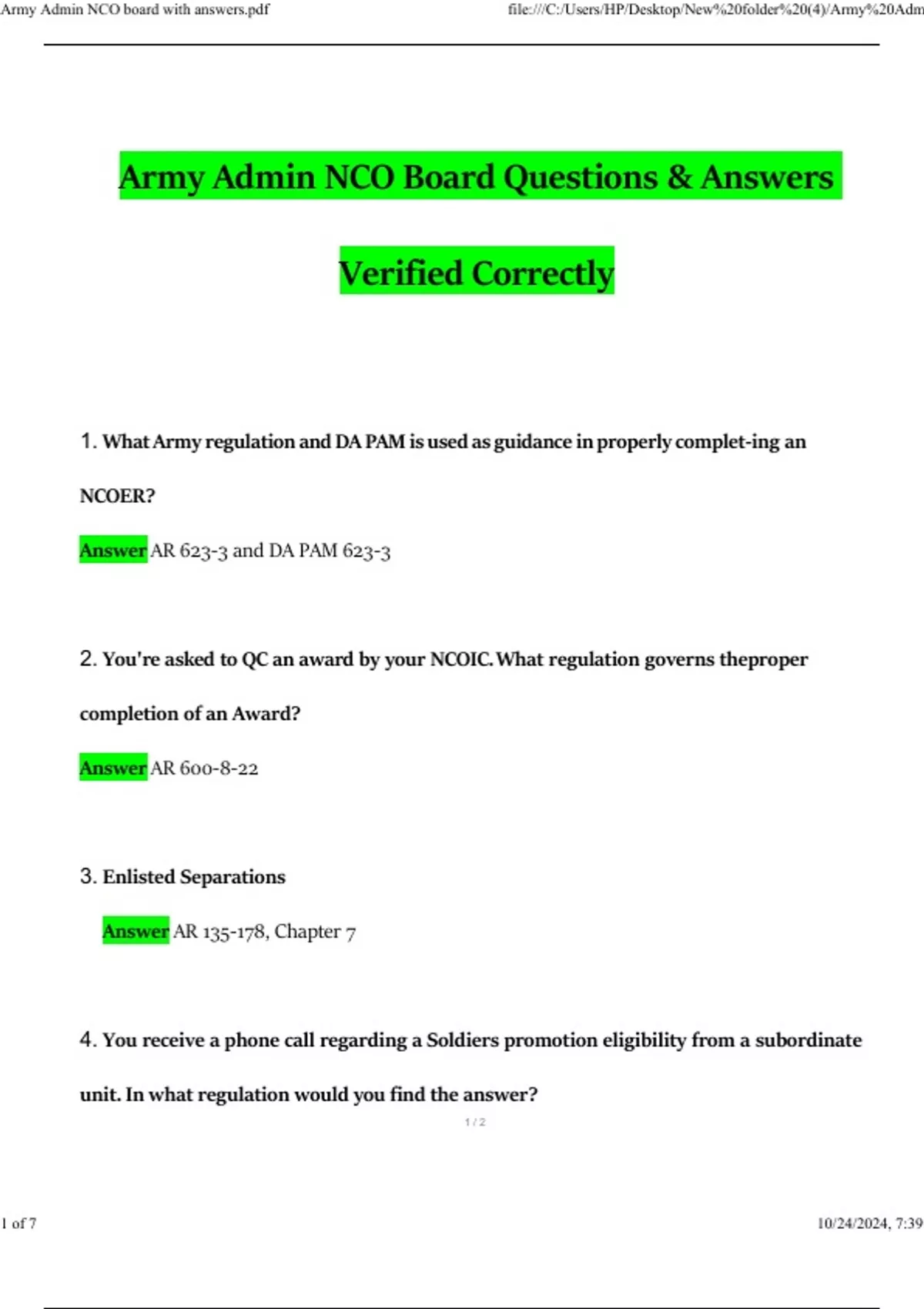 Army Admin NCO board with answers.pdf file:///C:/Users/HP/Desktop/New%20folder%20(4)/Army%20Adm

Army Admin NCO Board Questions & Answers

Verified Correctly

1. What Army regulation and DA PAM is used as guidance in properly complet-ing an NCOER?

Answer AR 623-3 and DA PAM 623-3

2. You're asked to QC an award by your NCOIC. What regulation governs theproper completion of an Award?

Answer AR 600-8-22

3. Enlisted Separations

Answer AR 135-178, Chapter 7

4. You receive a phone call regarding a Soldiers promotion eligibility from a subordinate unit. In what regulation would you find the answer?

1 / 2

1 of 7 10/24/2024, 7:39